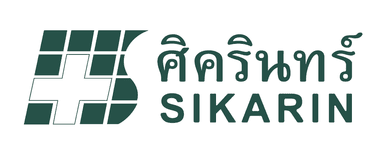 ศิครินทร์
SIKARIN